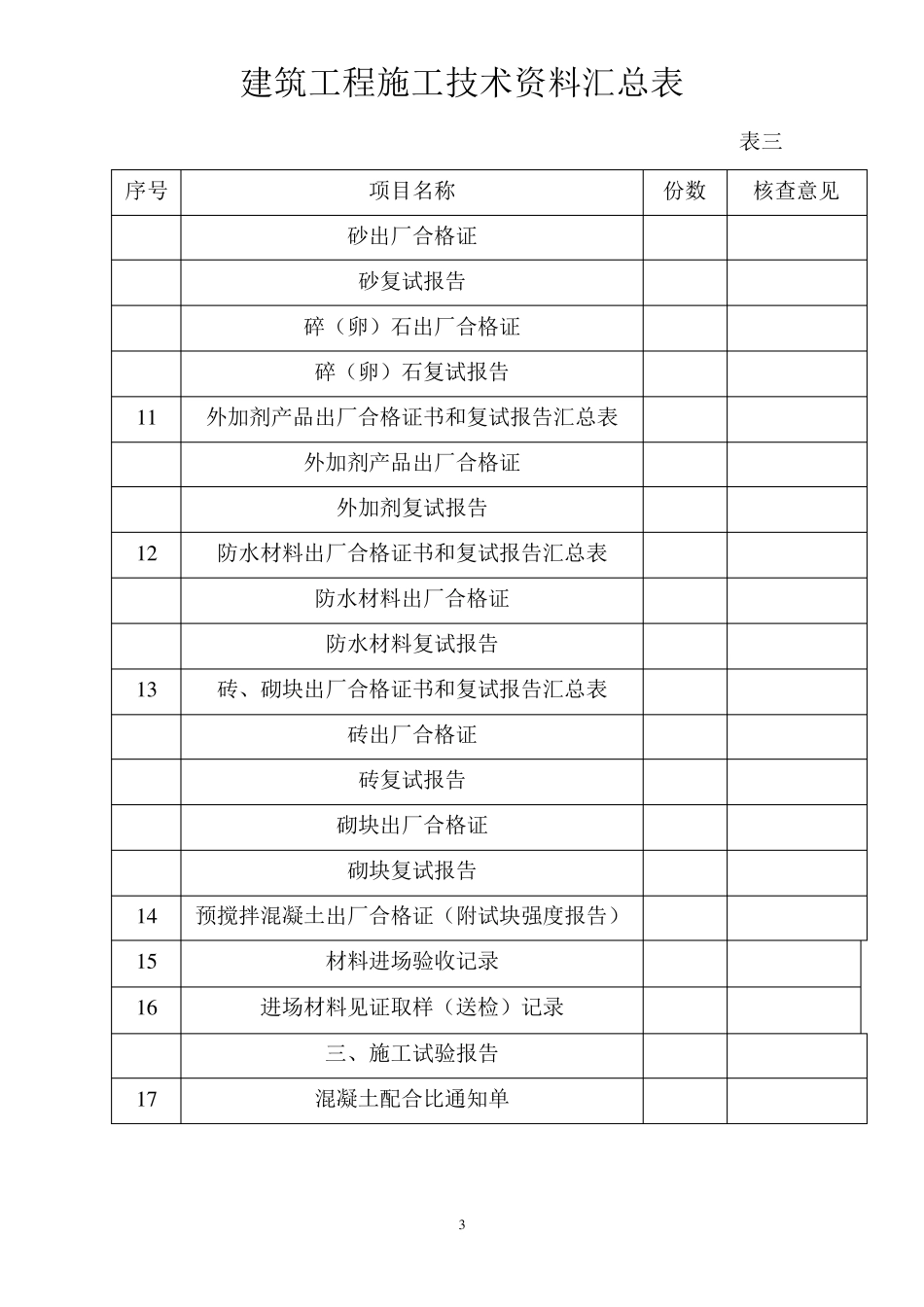 建筑工程施工技术资料汇总表

表三

| 序号 | 项目名称 | 份数 | 核查意见 |
|---|---|---|---|
| | 砂出厂合格证 | | |
| | 砂复试报告 | | |
| | 碎（卵）石出厂合格证 | | |
| | 碎（卵）石复试报告 | | |
| 11 | 外加剂产品出厂合格证书和复试报告汇总表 | | |
| | 外加剂产品出厂合格证 | | |
| | 外加剂复试报告 | | |
| 12 | 防水材料出厂合格证书和复试报告汇总表 | | |
| | 防水材料出厂合格证 | | |
| | 防水材料复试报告 | | |
| 13 | 砖、砌块出厂合格证书和复试报告汇总表 | | |
| | 砖出厂合格证 | | |
| | 砖复试报告 | | |
| | 砌块出厂合格证 | | |
| | 砌块复试报告 | | |
| 14 | 预搅拌混凝土出厂合格证（附试块强度报告） | | |
| 15 | 材料进场验收记录 | | |
| 16 | 进场材料见证取样（送检）记录 | | |
| | 三、施工试验报告 | | |
| 17 | 混凝土配合比通知单 | | |

3